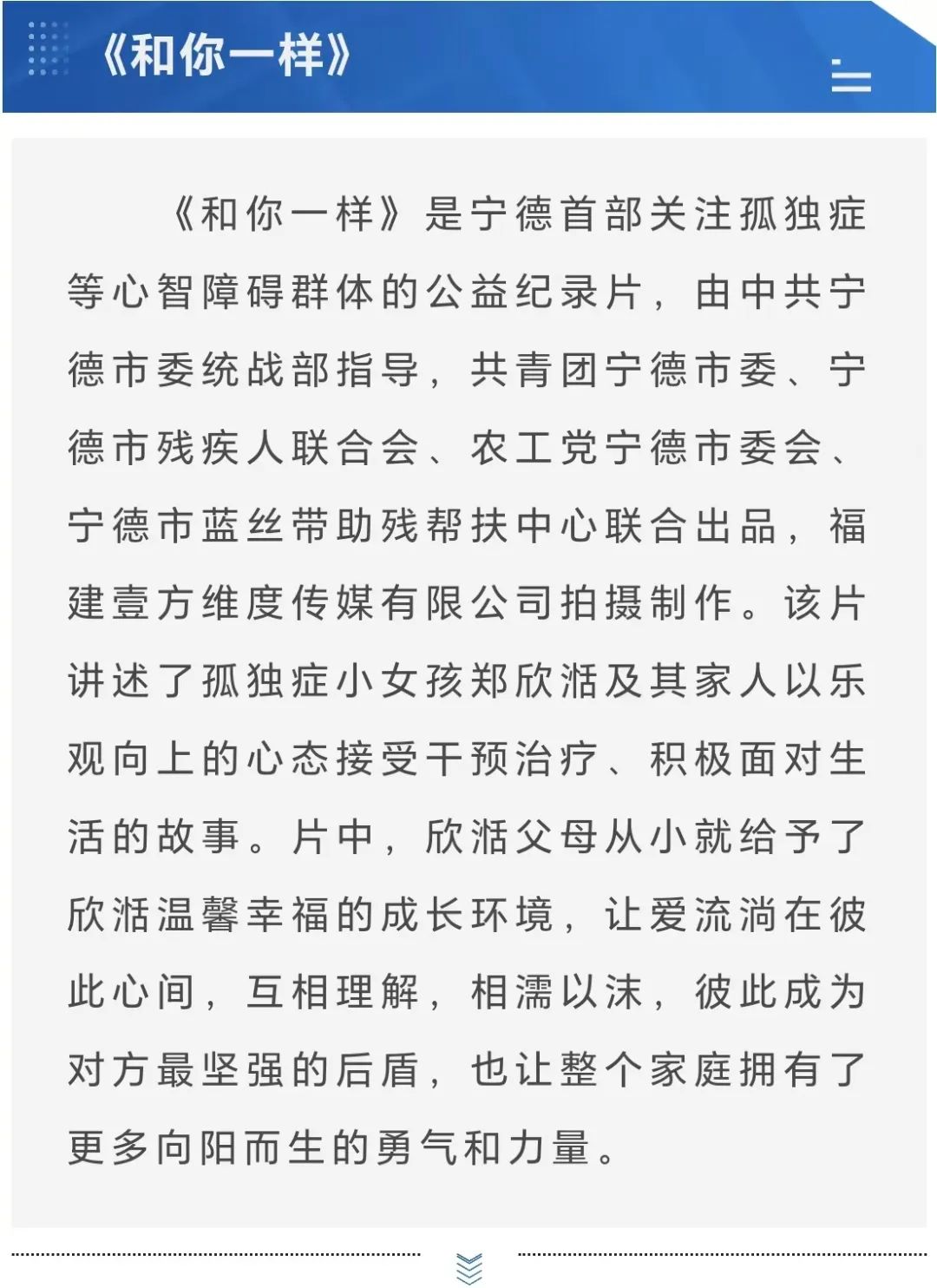 《和你一样》

《和你一样》是宁德首部关注孤独症等心智障碍群体的公益纪录片，由中共宁德市委统战部指导，共青团宁德市委、宁德市残疾人联合会、农工党宁德市委会、宁德市蓝丝带助残帮扶中心联合出品，福建壹方维度传媒有限公司拍摄制作。该片讲述了孤独症小女孩郑欣湉及其家人以乐观向上的心态接受干预治疗、积极面对生活的故事。片中，欣湉父母从小就给予了欣湉温馨幸福的成长环境，让爱流淌在彼此心间，互相理解，相濡以沫，彼此成为对方最坚强的后盾，也让整个家庭拥有了更多向阳而生的勇气和力量。